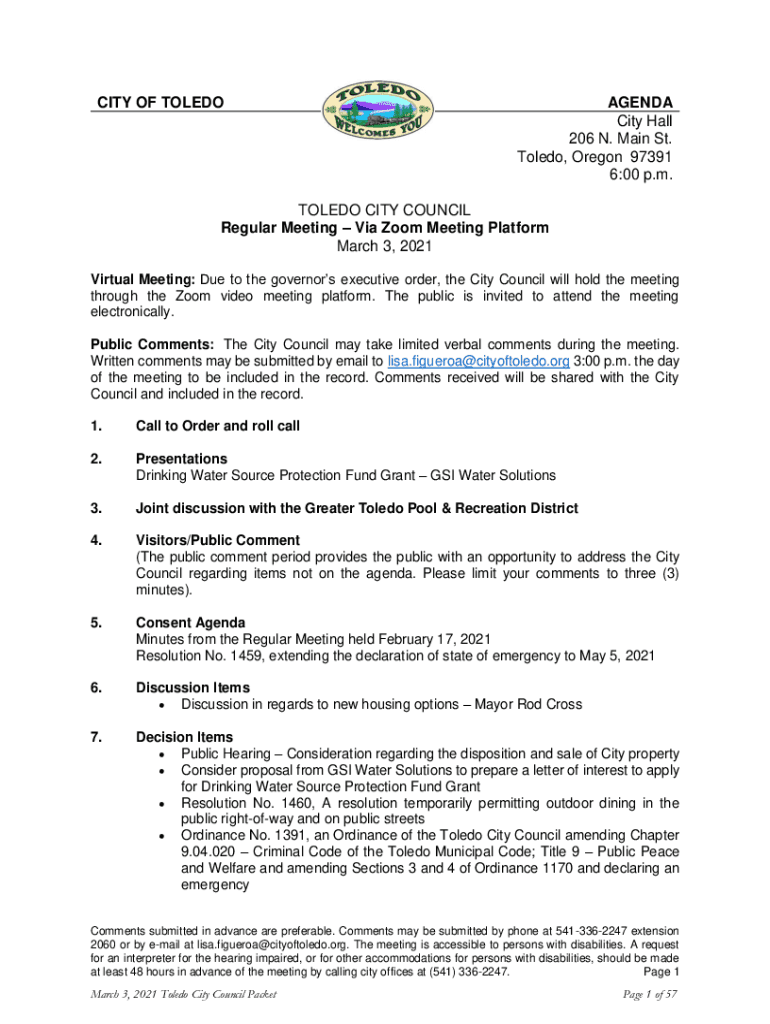 CITY OF TOLEDO

TOLEDO
WELCOMES YOU

AGENDA
City Hall
206 N. Main St.
Toledo, Oregon 97391
6:00 p.m.

TOLEDO CITY COUNCIL
Regular Meeting – Via Zoom Meeting Platform
March 3, 2021

Virtual Meeting: Due to the governor's executive order, the City Council will hold the meeting through the Zoom video meeting platform. The public is invited to attend the meeting electronically.

Public Comments: The City Council may take limited verbal comments during the meeting. Written comments may be submitted by email to lisa.figueroa@cityoftoledo.org 3:00 p.m. the day of the meeting to be included in the record. Comments received will be shared with the City Council and included in the record.

1. Call to Order and roll call

2. Presentations
Drinking Water Source Protection Fund Grant – GSI Water Solutions

3. Joint discussion with the Greater Toledo Pool & Recreation District

4. Visitors/Public Comment
(The public comment period provides the public with an opportunity to address the City Council regarding items not on the agenda. Please limit your comments to three (3) minutes).

5. Consent Agenda
Minutes from the Regular Meeting held February 17, 2021
Resolution No. 1459, extending the declaration of state of emergency to May 5, 2021

6. Discussion Items
• Discussion in regards to new housing options – Mayor Rod Cross

7. Decision Items
• Public Hearing – Consideration regarding the disposition and sale of City property
• Consider proposal from GSI Water Solutions to prepare a letter of interest to apply for Drinking Water Source Protection Fund Grant
• Resolution No. 1460, A resolution temporarily permitting outdoor dining in the public right-of-way and on public streets
• Ordinance No. 1391, an Ordinance of the Toledo City Council amending Chapter 9.04.020 – Criminal Code of the Toledo Municipal Code; Title 9 – Public Peace and Welfare and amending Sections 3 and 4 of Ordinance 1170 and declaring an emergency

Comments submitted in advance are preferable. Comments may be submitted by phone at 541-336-2247 extension 2060 or by e-mail at lisa.figueroa@cityoftoledo.org. The meeting is accessible to persons with disabilities. A request for an interpreter for the hearing impaired, or for other accommodations for persons with disabilities, should be made at least 48 hours in advance of the meeting by calling city offices at (541) 336-2247. Page 1

March 3, 2021 Toledo City Council Packet Page 1 of 57